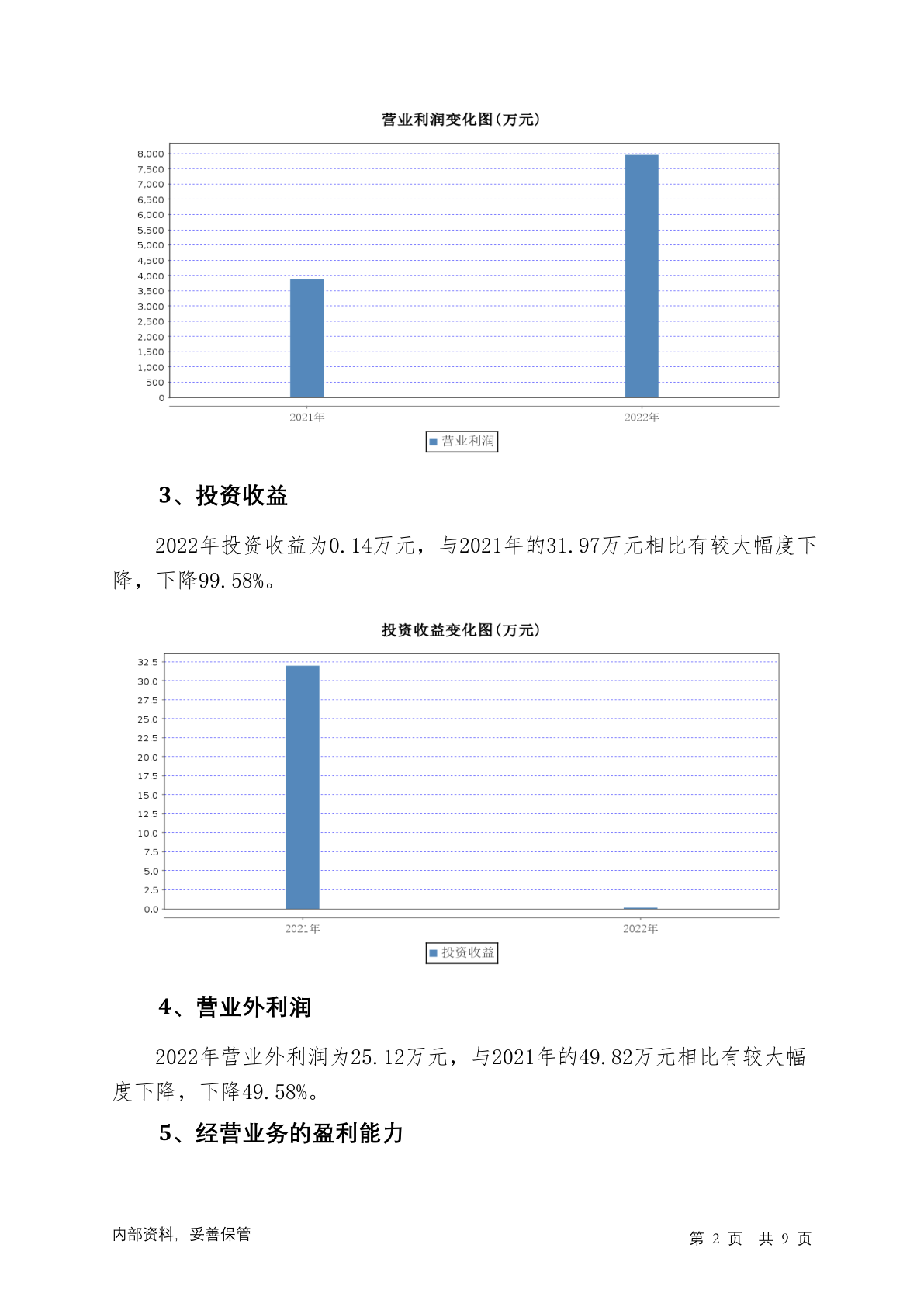 营业利润变化图(万元)

8,000
7,500
7,000
6,500
6,000
5,500
5,000
4,500
4,000
3,500
3,000
2,500
2,000
1,500
1,000
500
0

2021年
2022年

营业利润

3、投资收益

2022年投资收益为0.14万元，与2021年的31.97万元相比有较大幅度下降，下降99.58%。

投资收益变化图(万元)

32.5
30.0
27.5
25.0
22.5
20.0
17.5
15.0
12.5
10.0
7.5
5.0
2.5
0.0

2021年
2022年

投资收益

4、营业外利润

2022年营业外利润为25.12万元，与2021年的49.82万元相比有较大幅度下降，下降49.58%。

5、经营业务的盈利能力

内部资料，妥善保管

第 2 页 共 9 页